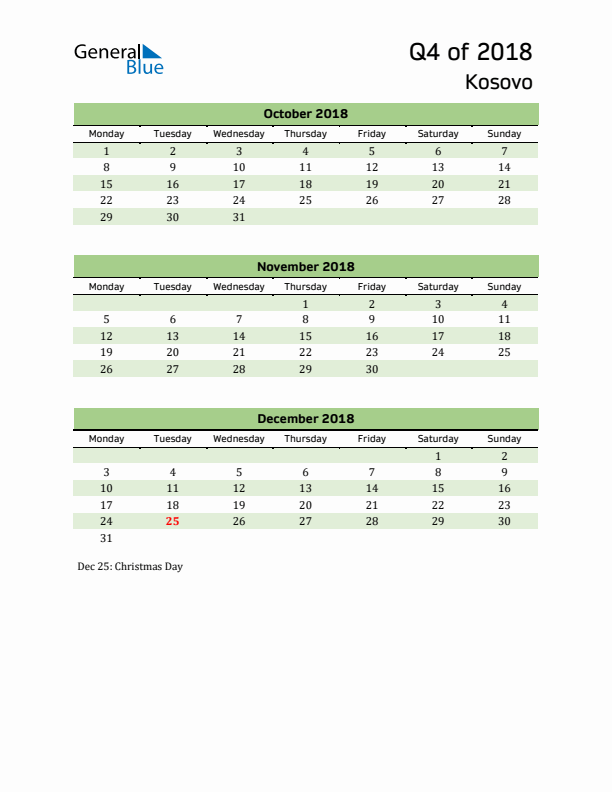 General Blue

Q4 of 2018

Kosovo

October 2018

| Monday | Tuesday | Wednesday | Thursday | Friday | Saturday | Sunday |
|---|---|---|---|---|---|---|
| 1 | 2 | 3 | 4 | 5 | 6 | 7 |
| 8 | 9 | 10 | 11 | 12 | 13 | 14 |
| 15 | 16 | 17 | 18 | 19 | 20 | 21 |
| 22 | 23 | 24 | 25 | 26 | 27 | 28 |
| 29 | 30 | 31 | | | | |

November 2018

| Monday | Tuesday | Wednesday | Thursday | Friday | Saturday | Sunday |
|---|---|---|---|---|---|---|
| | | | 1 | 2 | 3 | 4 |
| 5 | 6 | 7 | 8 | 9 | 10 | 11 |
| 12 | 13 | 14 | 15 | 16 | 17 | 18 |
| 19 | 20 | 21 | 22 | 23 | 24 | 25 |
| 26 | 27 | 28 | 29 | 30 | | |

December 2018

| Monday | Tuesday | Wednesday | Thursday | Friday | Saturday | Sunday |
|---|---|---|---|---|---|---|
| | | | | | 1 | 2 |
| 3 | 4 | 5 | 6 | 7 | 8 | 9 |
| 10 | 11 | 12 | 13 | 14 | 15 | 16 |
| 17 | 18 | 19 | 20 | 21 | 22 | 23 |
| 24 | 25 | 26 | 27 | 28 | 29 | 30 |
| 31 | | | | | | |

Dec 25: Christmas Day